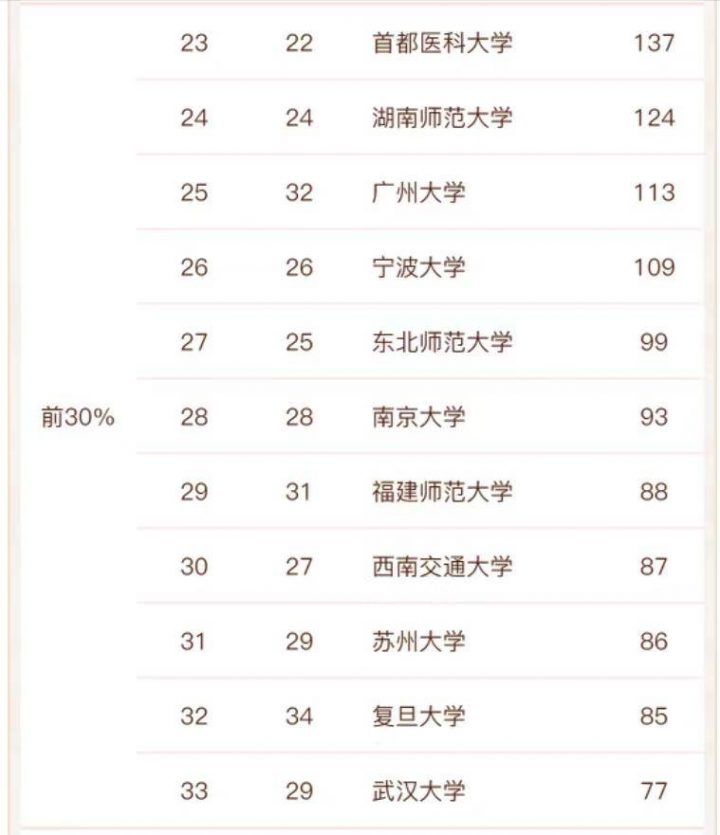 |  |  |  |  |  |
|---|---|---|---|---|
| 前30% | 23 | 22 | 首都医科大学 | 137 |
|  | 24 | 24 | 湖南师范大学 | 124 |
|  | 25 | 32 | 广州大学 | 113 |
|  | 26 | 26 | 宁波大学 | 109 |
|  | 27 | 25 | 东北师范大学 | 99 |
|  | 28 | 28 | 南京大学 | 93 |
|  | 29 | 31 | 福建师范大学 | 88 |
|  | 30 | 27 | 西南交通大学 | 87 |
|  | 31 | 29 | 苏州大学 | 86 |
|  | 32 | 34 | 复旦大学 | 85 |
|  | 33 | 29 | 武汉大学 | 77 |